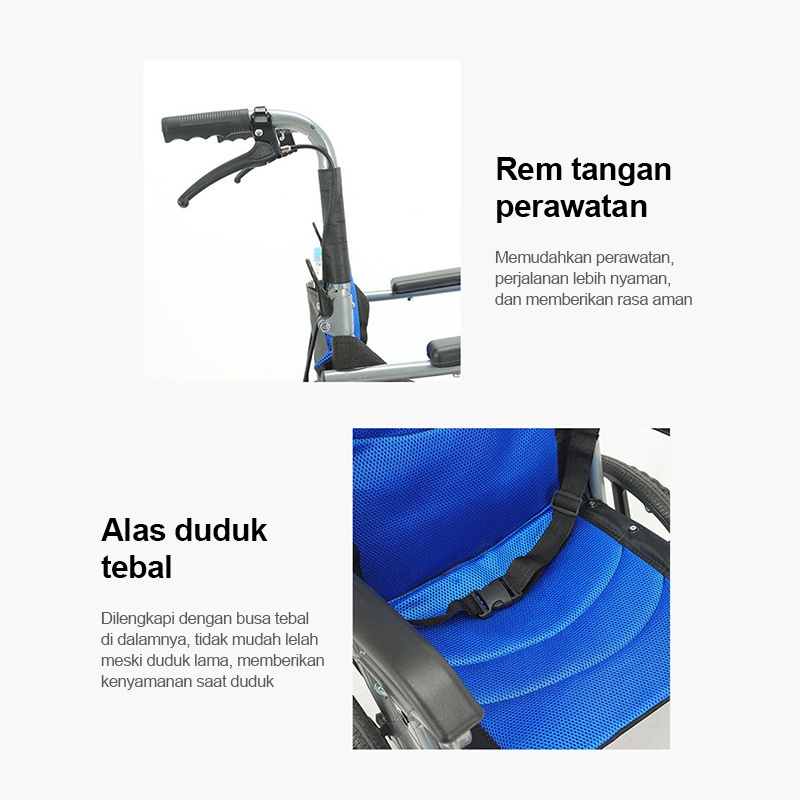 Rem tangan perawatan

Memudahkan perawatan, perjalanan lebih nyaman, dan memberikan rasa aman

Alas duduk tebal

Dilengkapi dengan busa tebal di dalamnya, tidak mudah lelah meski duduk lama, memberikan kenyamanan saat duduk